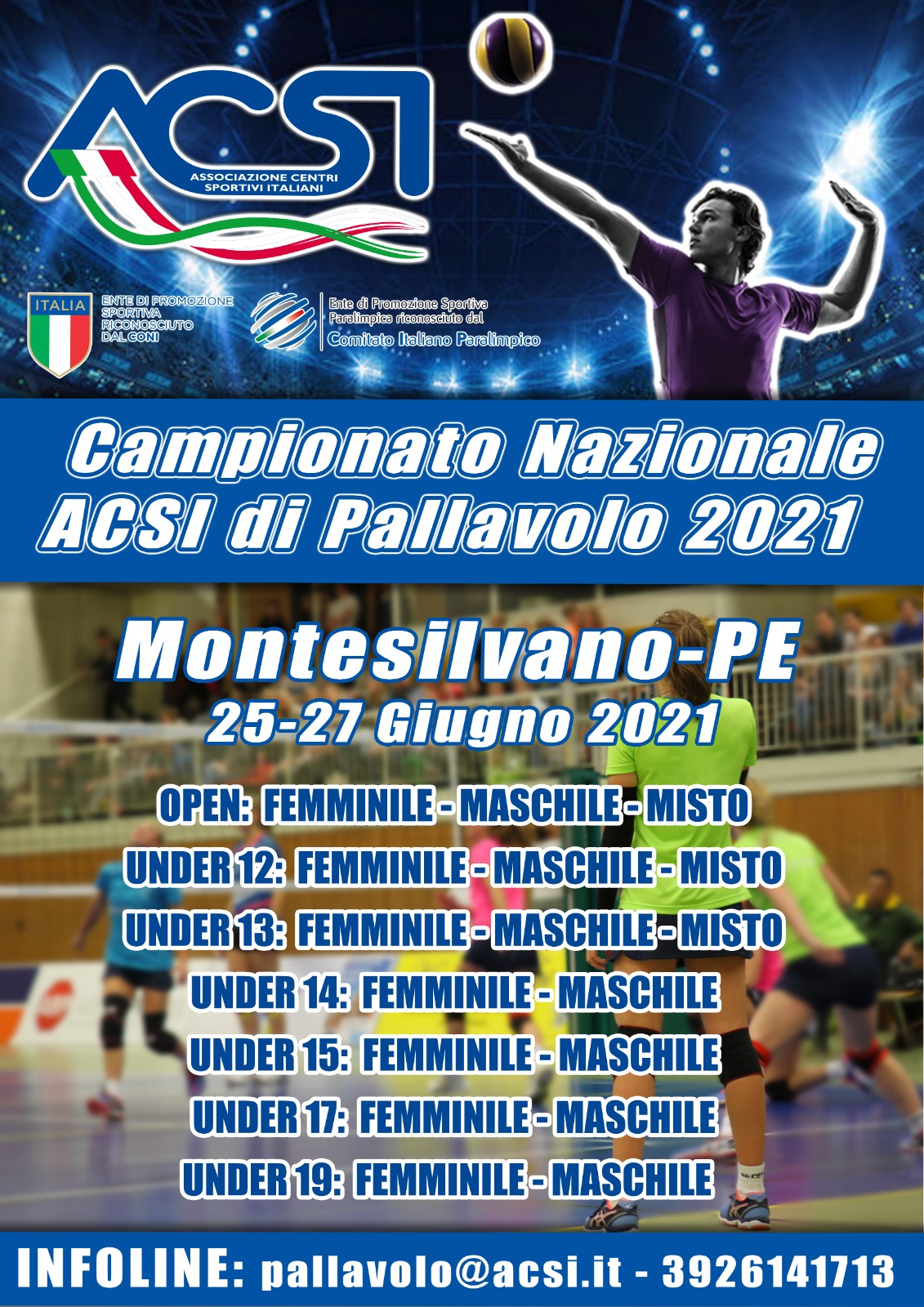 ACSI
ASSOCIAZIONE CENTRI SPORTIVI ITALIANI

ITALIA
ENTE DI PROMOZIONE SPORTIVA RICONOSCIUTO DAL CONI

Ente di Promozione Sportiva Paralimpica riconosciuto dal
Comitato Italiano Paralimpico

Campionato Nazionale ACSI di Pallavolo 2021

Montesilvano-PE
25-27 Giugno 2021

OPEN: FEMMINILE - MASCHILE - MISTO
UNDER 12: FEMMINILE - MASCHILE - MISTO
UNDER 13: FEMMINILE - MASCHILE - MISTO
UNDER 14: FEMMINILE - MASCHILE
UNDER 15: FEMMINILE - MASCHILE
UNDER 17: FEMMINILE - MASCHILE
UNDER 19: FEMMINILE - MASCHILE

INFOLINE: pallavolo@acsi.it - 3926141713